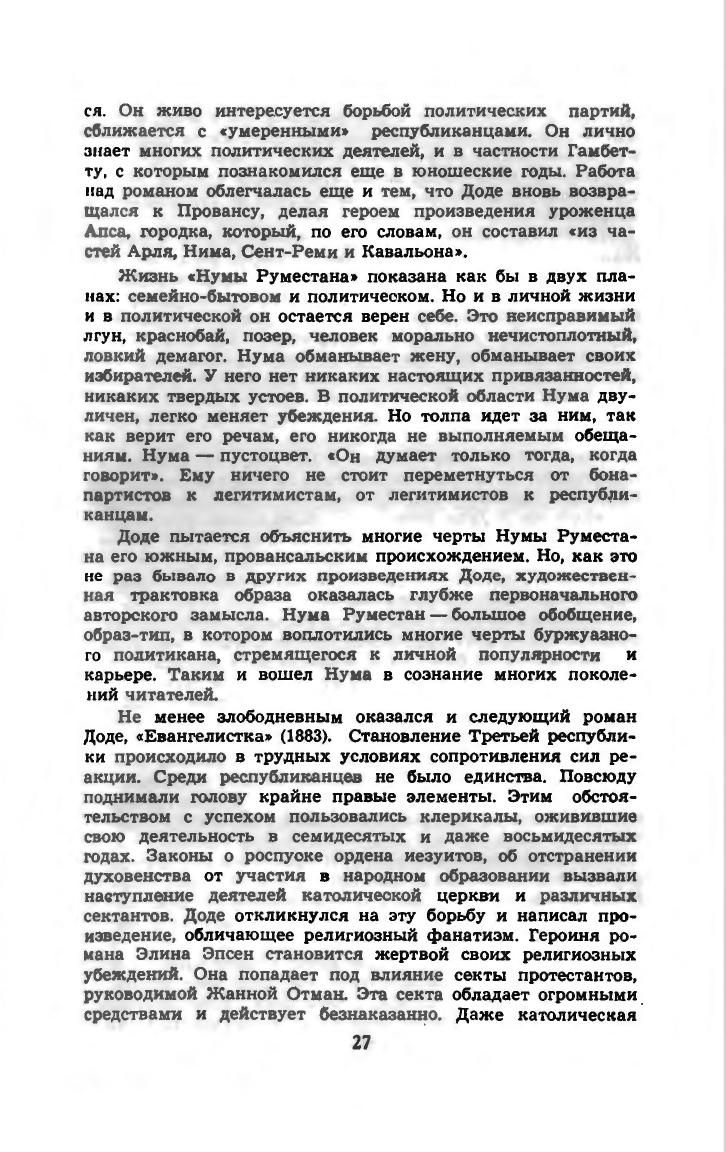 ся. Он живо интересуется борьбой политических партий, сближается с «умеренными» республиканцами. Он лично знает многих политических деятелей, и в частности Гамбетту, с которым познакомился еще в юношеские годы. Работа над романом облегчалась еще и тем, что Доде вновь возвращался к Провансу, делая героем произведения уроженца Апса, городка, который, по его словам, он составил «из частей Арля, Нима, Сент-Реми и Кавальона».

Жизнь «Нумы Руместана» показана как бы в двух планах: семейно-бытовом и политическом. Но и в личной жизни и в политической он остается верен себе. Это неисправимый лгун, краснобай, позер, человек морально нечистоплотный, ловкий демагог. Нума обманывает жену, обманывает своих избирателей. У него нет никаких настоящих привязанностей, никаких твердых устоев. В политической области Нума двуличен, легко меняет убеждения. Но толпа идет за ним, так как верит его речам, его никогда не выполняемым обещаниям. Нума — пустоцвет. «Он думает только тогда, когда говорит». Ему ничего не стоит переметнуться от бонапартистов к легитимистам, от легитимистов к республиканцам.

Доде пытается объяснить многие черты Нумы Руместана его южным, провансальским происхождением. Но, как это не раз бывало в других произведениях Доде, художественная трактовка образа оказалась глубже первоначального авторского замысла. Нума Руместан — большое обобщение, образ-тип, в котором воплотились многие черты буржуазного политикана, стремящегося к личной популярности и карьере. Таким и вошел Нума в сознание многих поколений читателей.

Не менее злободневным оказался и следующий роман Доде, «Евангелистка» (1883). Становление Третьей республики происходило в трудных условиях сопротивления сил реакции. Среди республиканцев не было единства. Повсюду поднимали голову крайне правые элементы. Этим обстоятельством с успехом пользовались клерикалы, оживившие свою деятельность в семидесятых и даже восьмидесятых годах. Законы о роспуске ордена иезуитов, об отстранении духовенства от участия в народном образовании вызвали наступление деятелей католической церкви и различных сектантов. Доде откликнулся на эту борьбу и написал произведение, обличающее религиозный фанатизм. Героиня романа Элина Эпсен становится жертвой своих религиозных убеждений. Она попадает под влияние секты протестантов, руководимой Жанной Отман. Эта секта обладает огромными средствами и действует безнаказанно. Даже католическая

27